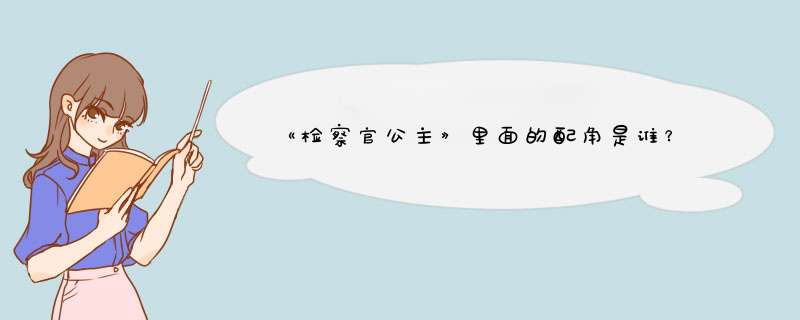 《检察官公主》里面的配角是谁？